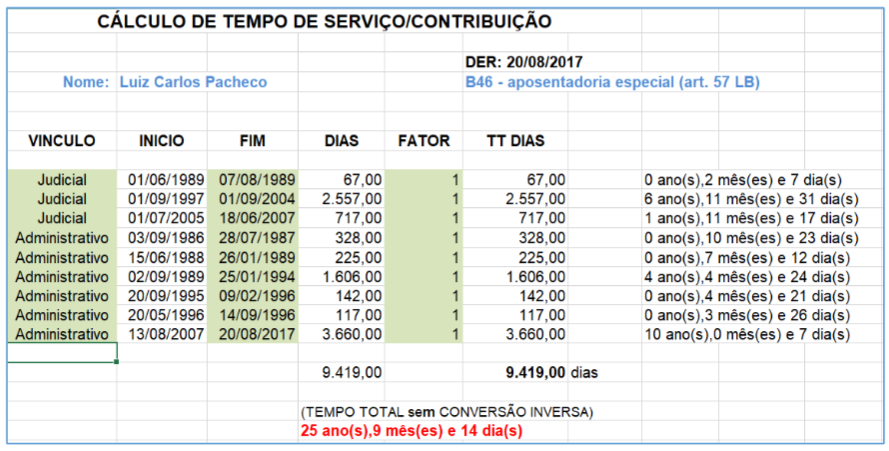 CÁLCULO DE TEMPO DE SERVIÇO/CONTRIBUIÇÃO

DER: 20/08/2017

Nome: Luiz Carlos Pacheco

B46 - aposentadoria especial (art. 57 LB)

| VINCULO | INICIO | FIM | DIAS | FATOR | TT DIAS | |
|---|---|---|---|---|---|---|
| Judicial | 01/06/1989 | 07/08/1989 | 67,00 | 1 | 67,00 | 0 ano(s),2 mês(es) e 7 dia(s) |
| Judicial | 01/09/1997 | 01/09/2004 | 2.557,00 | 1 | 2.557,00 | 6 ano(s),11 mês(es) e 31 dia(s) |
| Judicial | 01/07/2005 | 18/06/2007 | 717,00 | 1 | 717,00 | 1 ano(s),11 mês(es) e 17 dia(s) |
| Administrativo | 03/09/1986 | 28/07/1987 | 328,00 | 1 | 328,00 | 0 ano(s),10 mês(es) e 23 dia(s) |
| Administrativo | 15/06/1988 | 26/01/1989 | 225,00 | 1 | 225,00 | 0 ano(s),7 mês(es) e 12 dia(s) |
| Administrativo | 02/09/1989 | 25/01/1994 | 1.606,00 | 1 | 1.606,00 | 4 ano(s),4 mês(es) e 24 dia(s) |
| Administrativo | 20/09/1995 | 09/02/1996 | 142,00 | 1 | 142,00 | 0 ano(s),4 mês(es) e 21 dia(s) |
| Administrativo | 20/05/1996 | 14/09/1996 | 117,00 | 1 | 117,00 | 0 ano(s),3 mês(es) e 26 dia(s) |
| Administrativo | 13/08/2007 | 20/08/2017 | 3.660,00 | 1 | 3.660,00 | 10 ano(s),0 mês(es) e 7 dia(s) |
| | | | 9.419,00 | | 9.419,00 dias | |

(TEMPO TOTAL sem CONVERSÃO INVERSA)
25 ano(s),9 mês(es) e 14 dia(s)